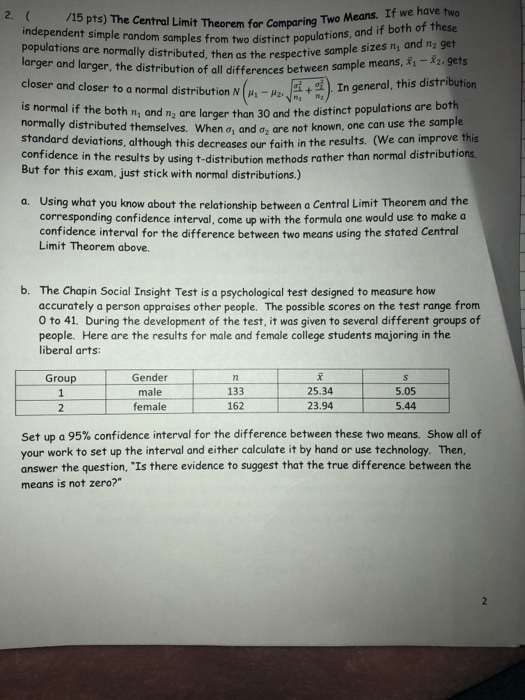 2. (     /15 pts) The Central Limit Theorem for Comparing Two Means. If we have two independent simple random samples from two distinct populations, and if both of these populations are normally distributed, then as the respective sample sizes $n_1$ and $n_2$ get larger and larger, the distribution of all differences between sample means, $\bar{x}_1 - \bar{x}_2$, gets closer and closer to a normal distribution $N\left(\mu_1 - \mu_2, \sqrt{\frac{\sigma_1^2}{n_1} + \frac{\sigma_2^2}{n_2}}\right)$. In general, this distribution is normal if the both $n_1$ and $n_2$ are larger than 30 and the distinct populations are both normally distributed themselves. When $\sigma_1$ and $\sigma_2$ are not known, one can use the sample standard deviations, although this decreases our faith in the results. (We can improve this confidence in the results by using t-distribution methods rather than normal distributions. But for this exam, just stick with normal distributions.)

a. Using what you know about the relationship between a Central Limit Theorem and the corresponding confidence interval, come up with the formula one would use to make a confidence interval for the difference between two means using the stated Central Limit Theorem above.

b. The Chapin Social Insight Test is a psychological test designed to measure how accurately a person appraises other people. The possible scores on the test range from 0 to 41. During the development of the test, it was given to several different groups of people. Here are the results for male and female college students majoring in the liberal arts:

| Group | Gender | $n$ | $\bar{x}$ | $s$ |
|---|---|---|---|---|
| 1 | male | 133 | 25.34 | 5.05 |
| 2 | female | 162 | 23.94 | 5.44 |

Set up a 95% confidence interval for the difference between these two means. Show all of your work to set up the interval and either calculate it by hand or use technology. Then, answer the question, "Is there evidence to suggest that the true difference between the means is not zero?"

2